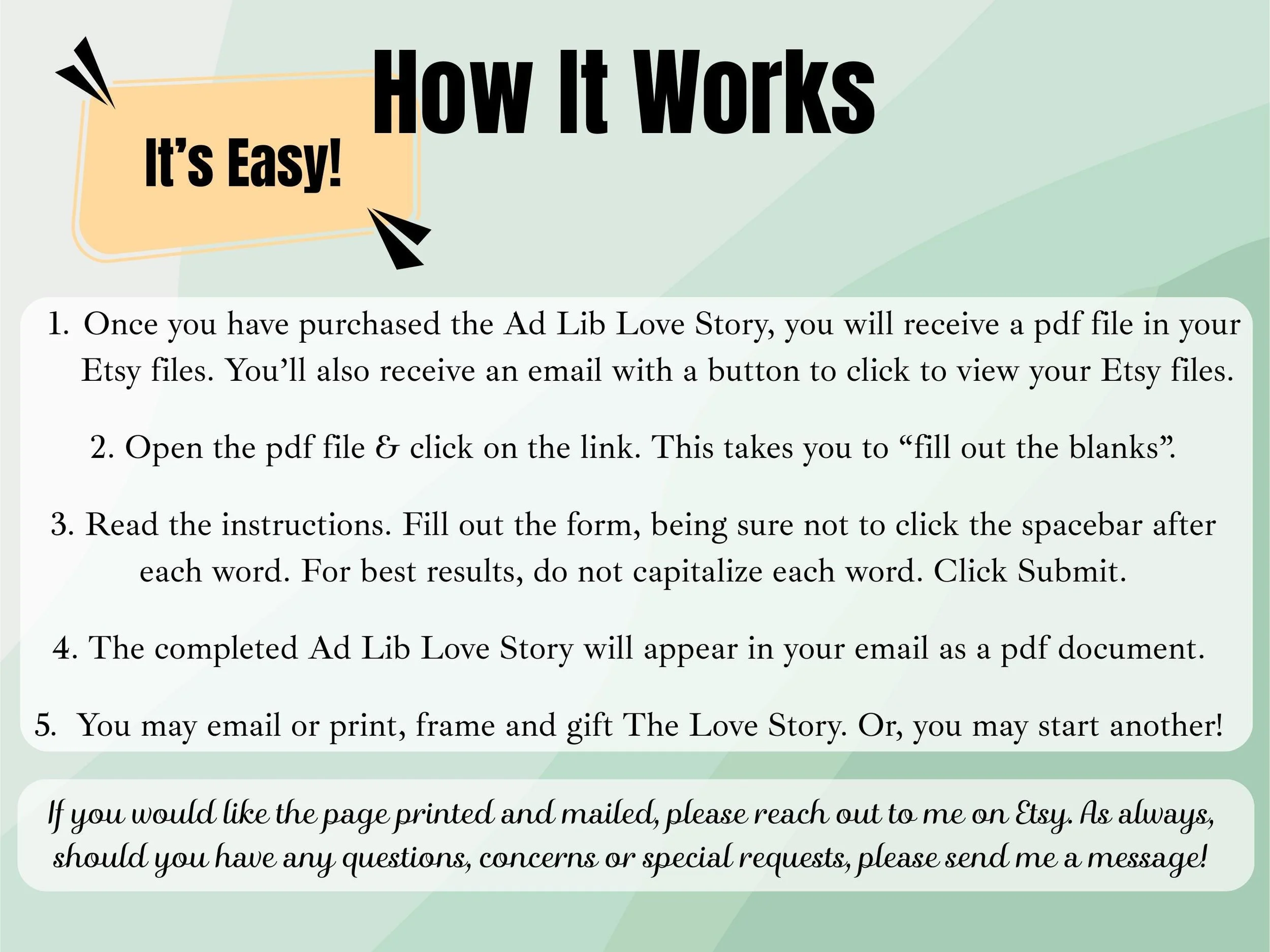 How It Works

It's Easy!

1. Once you have purchased the Ad Lib Love Story, you will receive a pdf file in your Etsy files. You'll also receive an email with a button to click to view your Etsy files.

2. Open the pdf file & click on the link. This takes you to "fill out the blanks".

3. Read the instructions. Fill out the form, being sure not to click the spacebar after each word. For best results, do not capitalize each word. Click Submit.

4. The completed Ad Lib Love Story will appear in your email as a pdf document.

5. You may email or print, frame and gift The Love Story. Or, you may start another!

If you would like the page printed and mailed, please reach out to me on Etsy. As always, should you have any questions, concerns or special requests, please send me a message!